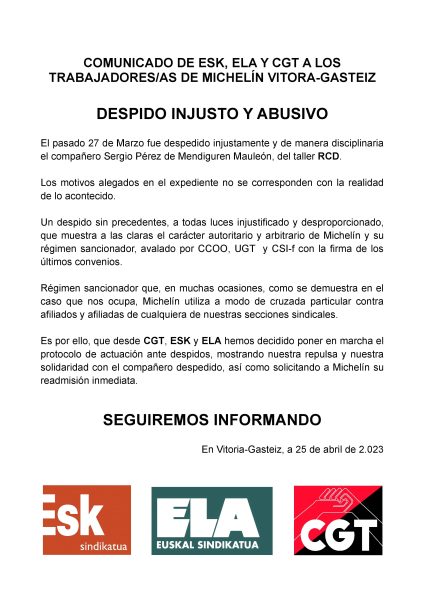 COMUNICADO DE ESK, ELA Y CGT A LOS TRABAJADORES/AS DE MICHELÍN VITORA-GASTEIZ

DESPIDO INJUSTO Y ABUSIVO

El pasado 27 de Marzo fue despedido injustamente y de manera disciplinaria el compañero Sergio Pérez de Mendiguren Mauleón, del taller RCD.

Los motivos alegados en el expediente no se corresponden con la realidad de lo acontecido.

Un despido sin precedentes, a todas luces injustificado y desproporcionado, que muestra a las claras el carácter autoritario y arbitrario de Michelín y su régimen sancionador, avalado por CCOO, UGT y CSI-f con la firma de los últimos convenios.

Régimen sancionador que, en muchas ocasiones, como se demuestra en el caso que nos ocupa, Michelín utiliza a modo de cruzada particular contra afiliados y afiliadas de cualquiera de nuestras secciones sindicales.

Es por ello, que desde CGT, ESK y ELA hemos decidido poner en marcha el protocolo de actuación ante despidos, mostrando nuestra repulsa y nuestra solidaridad con el compañero despedido, así como solicitando a Michelín su readmisión inmediata.

SEGUIREMOS INFORMANDO

En Vitoria-Gasteiz, a 25 de abril de 2.023

Esk sindikatua

ELA EUSKAL SINDIKATUA

CGT